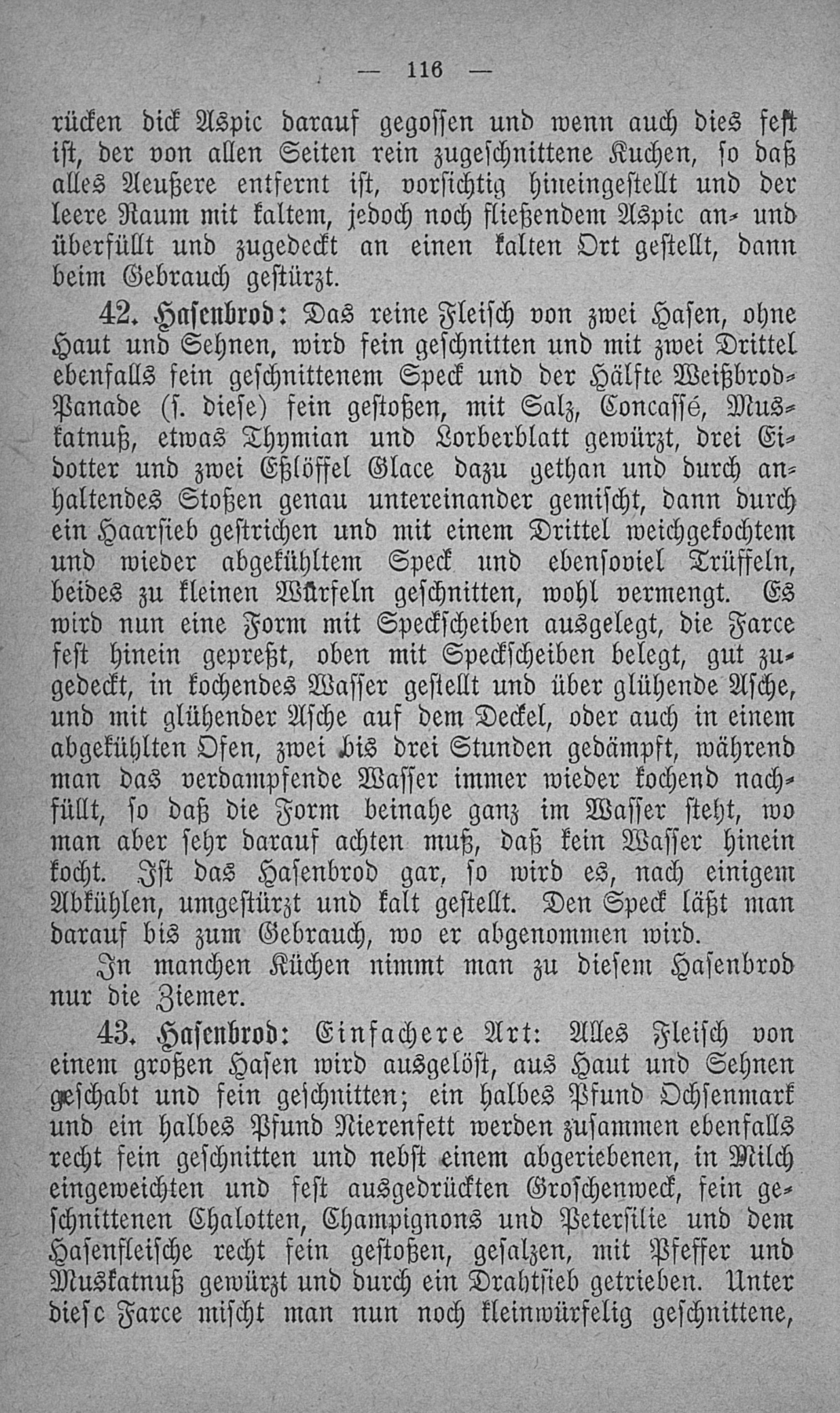 — 116 —

rücken dick Aspic darauf gegossen und wenn auch dies fest ist, der von allen Seiten rein zugeschnittene Kuchen, so daß alles Aeußere entfernt ist, vorsichtig hineingestellt und der leere Raum mit kaltem, jedoch noch fließendem Aspic an- und überfüllt und zugedeckt an einen kalten Ort gestellt, dann beim Gebrauch gestürzt.

42. Hasenbrod: Das reine Fleisch von zwei Hasen, ohne Haut und Sehnen, wird fein geschnitten und mit zwei Drittel ebenfalls fein geschnittenem Speck und der Hälfte Weißbrod-Panade (s. diese) fein gestoßen, mit Salz, Concassé, Muskatnuß, etwas Thymian und Lorberblatt gewürzt, drei Eidotter und zwei Eßlöffel Glace dazu gethan und durch anhaltendes Stoßen genau untereinander gemischt, dann durch ein Haarsieb gestrichen und mit einem Drittel weichgekochtem und wieder abgekühltem Speck und ebensoviel Trüffeln, beides zu kleinen Würfeln geschnitten, wohl vermengt. Es wird nun eine Form mit Speckscheiben ausgelegt, die Farce fest hinein gepreßt, oben mit Speckscheiben belegt, gut zugedeckt, in kochendes Wasser gestellt und über glühende Asche, und mit glühender Asche auf dem Deckel, oder auch in einem abgekühlten Ofen, zwei bis drei Stunden gedämpft, während man das verdampfende Wasser immer wieder kochend nachfüllt, so daß die Form beinahe ganz im Wasser steht, wo man aber sehr darauf achten muß, daß kein Wasser hinein kocht. Ist das Hasenbrod gar, so wird es, nach einigem Abkühlen, umgestürzt und kalt gestellt. Den Speck läßt man darauf bis zum Gebrauch, wo er abgenommen wird.

In manchen Küchen nimmt man zu diesem Hasenbrod nur die Ziemer.

43. Hasenbrod: Einfachere Art: Alles Fleisch von einem großen Hasen wird ausgelöst, aus Haut und Sehnen geschabt und fein geschnitten; ein halbes Pfund Ochsenmark und ein halbes Pfund Nierenfett werden zusammen ebenfalls recht fein geschnitten und nebst einem abgeriebenen, in Milch eingeweichten und fest ausgedrückten Groschenweck, fein geschnittenen Chalotten, Champignons und Petersilie und dem Hasenfleische recht fein gestoßen, gesalzen, mit Pfeffer und Muskatnuß gewürzt und durch ein Drahtsieb getrieben. Unter diese Farce mischt man nun noch kleinwürfelig geschnittene,